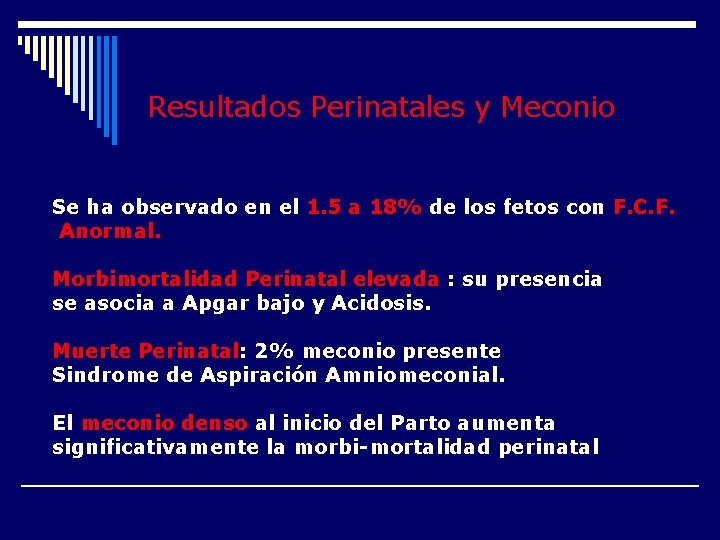 Resultados Perinatales y Meconio

Se ha observado en el 1.5 a 18% de los fetos con F.C.F. Anormal.

Morbimortalidad Perinatal elevada : su presencia se asocia a Apgar bajo y Acidosis.

Muerte Perinatal: 2% meconio presente Sindrome de Aspiración Amniomeconial.

El meconio denso al inicio del Parto aumenta significativamente la morbi-mortalidad perinatal